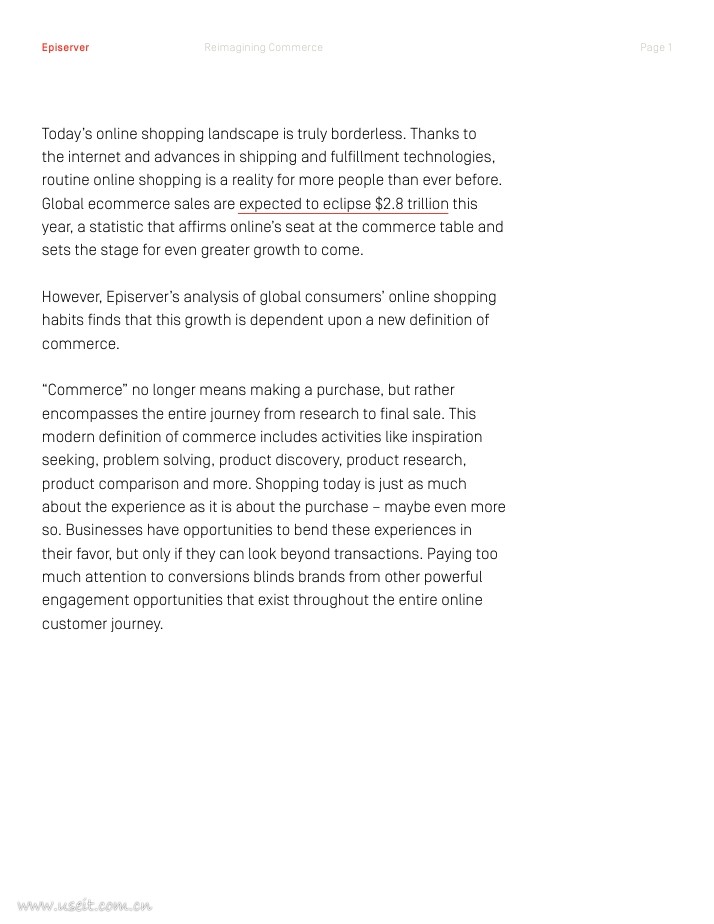 Episerver Reimagining Commerce Page 1

Today's online shopping landscape is truly borderless. Thanks to the internet and advances in shipping and fulfillment technologies, routine online shopping is a reality for more people than ever before. Global ecommerce sales are expected to eclipse \$2.8 trillion this year, a statistic that affirms online's seat at the commerce table and sets the stage for even greater growth to come.

However, Episerver's analysis of global consumers' online shopping habits finds that this growth is dependent upon a new definition of commerce.

"Commerce" no longer means making a purchase, but rather encompasses the entire journey from research to final sale. This modern definition of commerce includes activities like inspiration seeking, problem solving, product discovery, product research, product comparison and more. Shopping today is just as much about the experience as it is about the purchase – maybe even more so. Businesses have opportunities to bend these experiences in their favor, but only if they can look beyond transactions. Paying too much attention to conversions blinds brands from other powerful engagement opportunities that exist throughout the entire online customer journey.

www.useit.com.cn